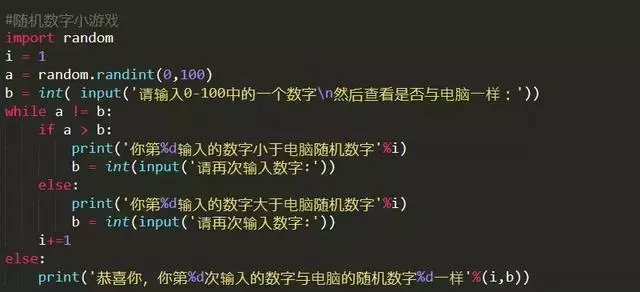 #随机数字小游戏
import random
i = 1
a = random.randint(0,100)
b = int( input('请输入0-100中的一个数字\n然后查看是否与电脑一样：'))
while a != b:
    if a > b:
        print('你第%d输入的数字小于电脑随机数字'%i)
        b = int(input('请再次输入数字:'))
    else:
        print('你第%d输入的数字大于电脑随机数字'%i)
        b = int(input('请再次输入数字:'))
    i+=1
else:
    print('恭喜你, 你第%d次输入的数字与电脑的随机数字%d一样'%(i,b))